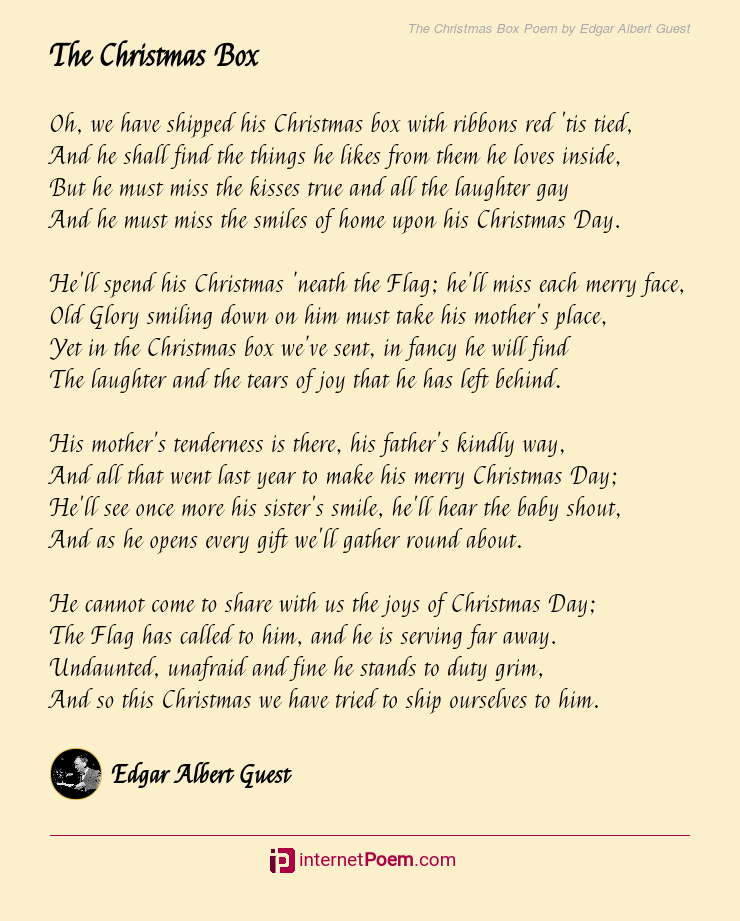 The Christmas Box Poem by Edgar Albert Guest

The Christmas Box

Oh, we have shipped his Christmas box with ribbons red 'tis tied,
And he shall find the things he likes from them he loves inside,
But he must miss the kisses true and all the laughter gay
And he must miss the smiles of home upon his Christmas Day.

He'll spend his Christmas 'neath the Flag; he'll miss each merry face,
Old Glory smiling down on him must take his mother's place,
Yet in the Christmas box we've sent, in fancy he will find
The laughter and the tears of joy that he has left behind.

His mother's tenderness is there, his father's kindly way,
And all that went last year to make his merry Christmas Day;
He'll see once more his sister's smile, he'll hear the baby shout,
And as he opens every gift we'll gather round about.

He cannot come to share with us the joys of Christmas Day;
The Flag has called to him, and he is serving far away.
Undaunted, unafraid and fine he stands to duty grim,
And so this Christmas we have tried to ship ourselves to him.

Edgar Albert Guest

internetPoem.com